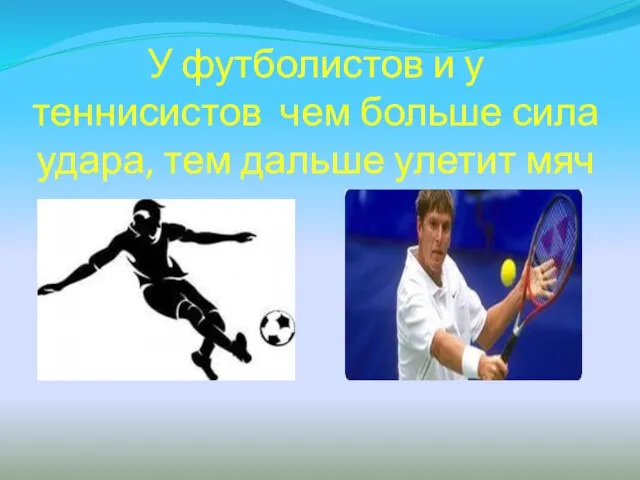 У футболистов и у теннисистов чем больше сила удара, тем дальше улетит мяч